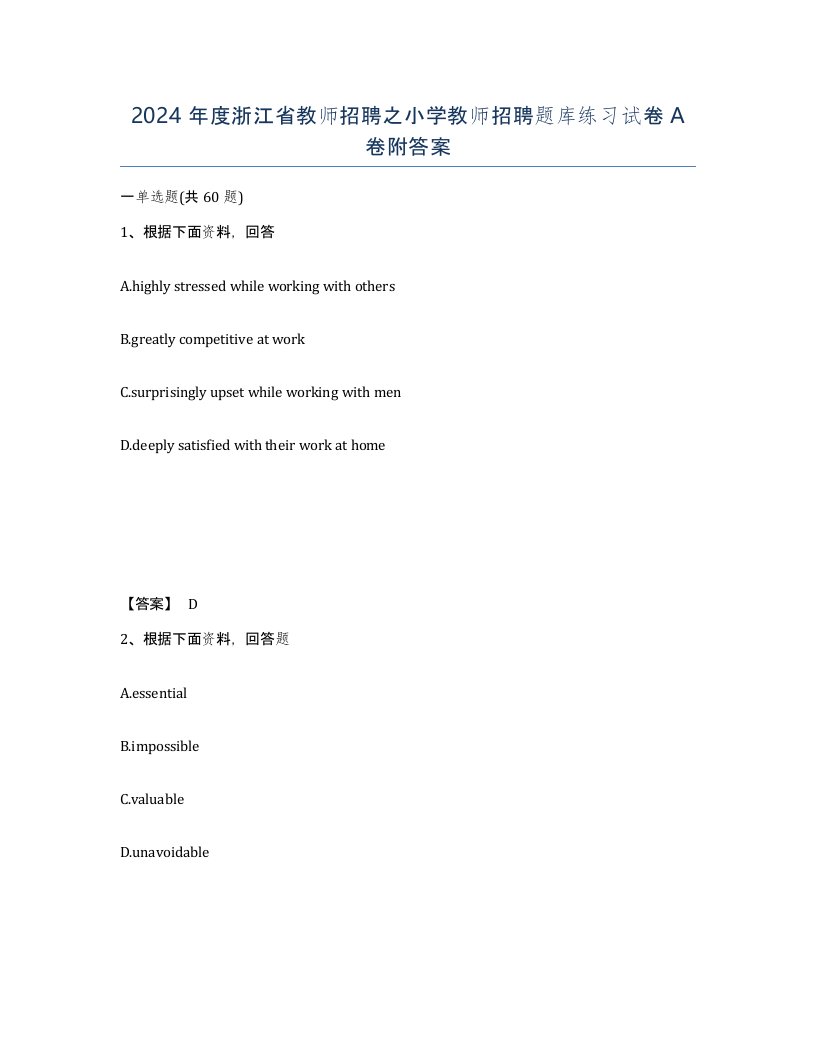 2024 年度浙江省教师招聘之小学教师招聘题库练习试卷 A 卷附答案

一单选题(共 60 题)

1、根据下面资料，回答

A.highly stressed while working with others

B.greatly competitive at work

C.surprisingly upset while working with men

D.deeply satisfied with their work at home

【答案】 D

2、根据下面资料，回答题

A.essential

B.impossible

C.valuable

D.unavoidable